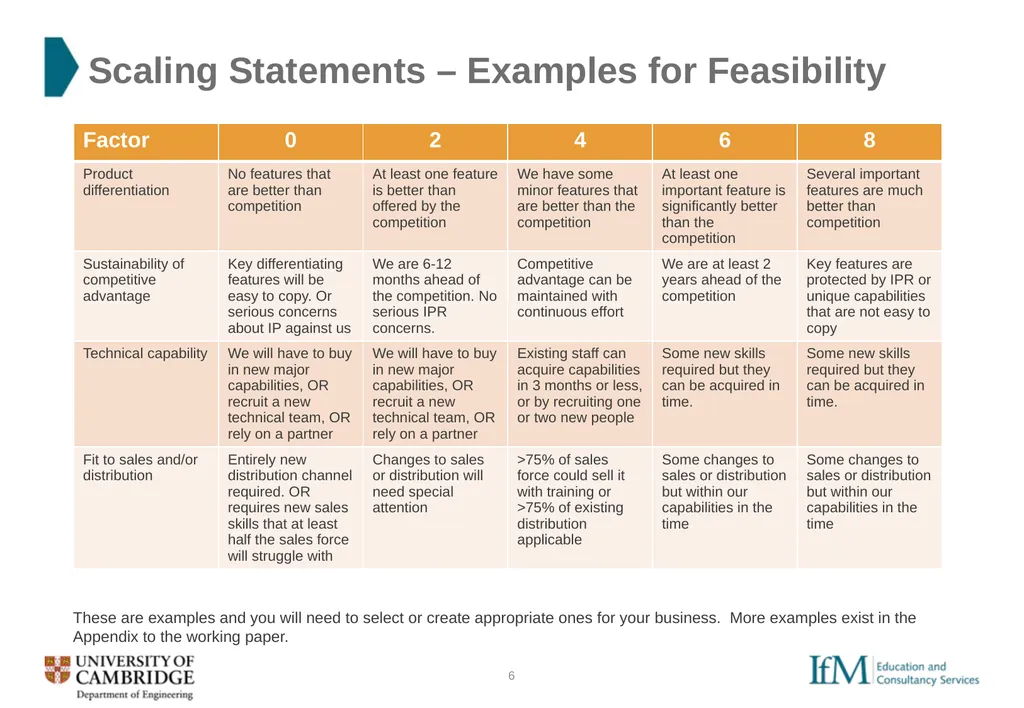 Scaling Statements – Examples for Feasibility

| Factor | 0 | 2 | 4 | 6 | 8 |
|---|---|---|---|---|---|
| Product differentiation | No features that are better than competition | At least one feature is better than offered by the competition | We have some minor features that are better than the competition | At least one important feature is significantly better than the competition | Several important features are much better than competition |
| Sustainability of competitive advantage | Key differentiating features will be easy to copy. Or serious concerns about IP against us | We are 6-12 months ahead of the competition. No serious IPR concerns. | Competitive advantage can be maintained with continuous effort | We are at least 2 years ahead of the competition | Key features are protected by IPR or unique capabilities that are not easy to copy |
| Technical capability | We will have to buy in new major capabilities, OR recruit a new technical team, OR rely on a partner | We will have to buy in new major capabilities, OR recruit a new technical team, OR rely on a partner | Existing staff can acquire capabilities in 3 months or less, or by recruiting one or two new people | Some new skills required but they can be acquired in time. | Some new skills required but they can be acquired in time. |
| Fit to sales and/or distribution | Entirely new distribution channel required. OR requires new sales skills that at least half the sales force will struggle with | Changes to sales or distribution will need special attention | >75% of sales force could sell it with training or >75% of existing distribution applicable | Some changes to sales or distribution but within our capabilities in the time | Some changes to sales or distribution but within our capabilities in the time |

These are examples and you will need to select or create appropriate ones for your business. More examples exist in the Appendix to the working paper.

UNIVERSITY OF CAMBRIDGE
Department of Engineering

6

IfM Education and Consultancy Services